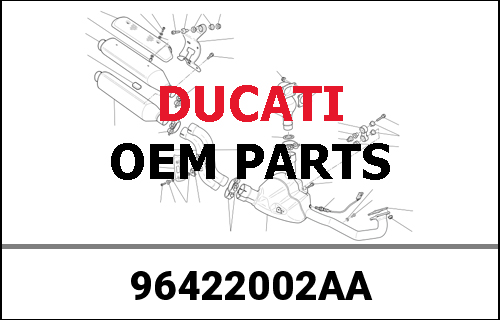 DUCATI
OEM PARTS

96422002AA